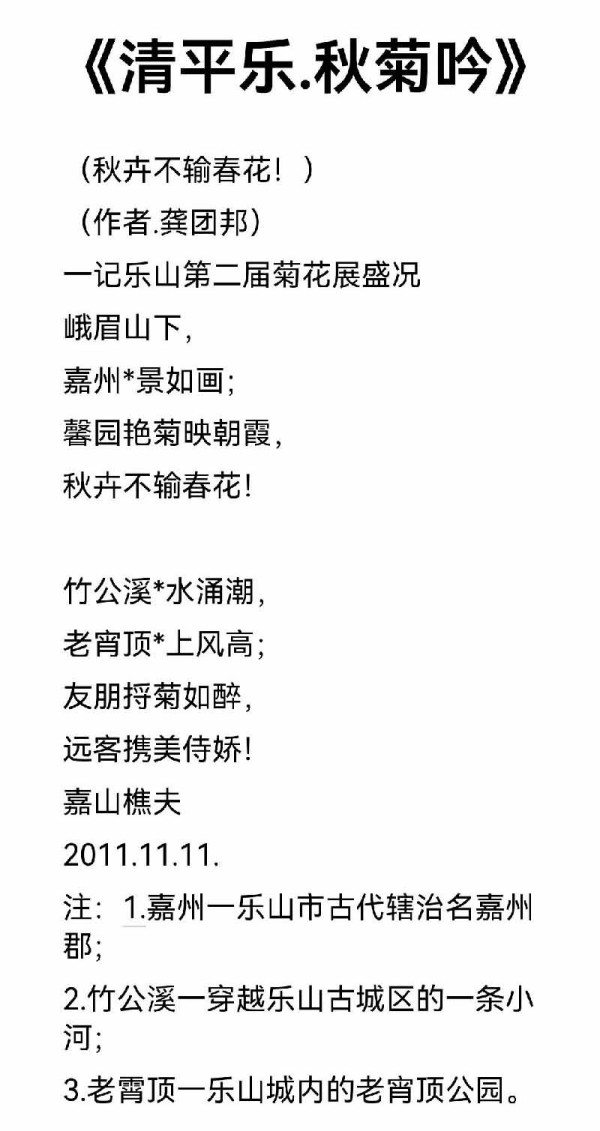 《清平乐.秋菊吟》

（秋卉不输春花！）

（作者.龚团邦）

一记乐山第二届菊花展盛况

峨眉山下，

嘉州*景如画；

馨园艳菊映朝霞，

秋卉不输春花！

竹公溪*水涌潮，

老宵顶*上风高；

友朋捋菊如醉，

远客携美侍娇！

嘉山樵夫

2011.11.11.

注：1.嘉州一乐山市古代辖治名嘉州郡；

2.竹公溪一穿越乐山古城区的一条小河；

3.老霄顶一乐山城内的老宵顶公园。